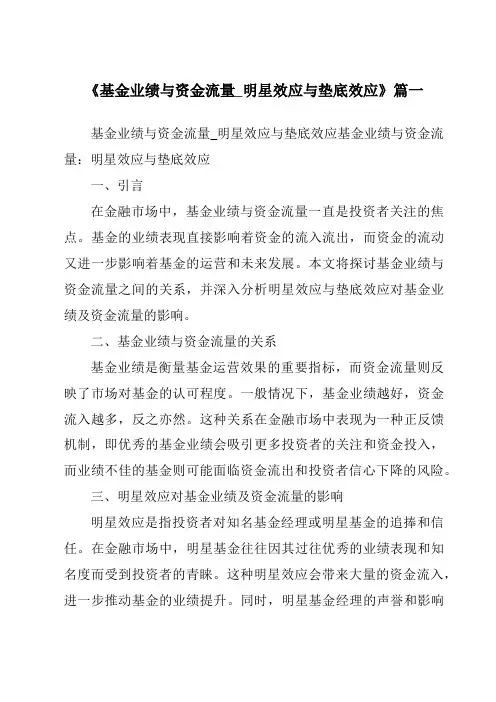 《基金业绩与资金流量_明星效应与垫底效应》篇一

基金业绩与资金流量_明星效应与垫底效应基金业绩与资金流量：明星效应与垫底效应

一、引言

在金融市场中，基金业绩与资金流量一直是投资者关注的焦点。基金的业绩表现直接影响着资金的流入流出，而资金的流动又进一步影响着基金的运营和未来发展。本文将探讨基金业绩与资金流量之间的关系，并深入分析明星效应与垫底效应对基金业绩及资金流量的影响。

二、基金业绩与资金流量的关系

基金业绩是衡量基金运营效果的重要指标，而资金流量则反映了市场对基金的认可程度。一般情况下，基金业绩越好，资金流入越多，反之亦然。这种关系在金融市场中表现为一种正反馈机制，即优秀的基金业绩会吸引更多投资者的关注和资金投入，而业绩不佳的基金则可能面临资金流出和投资者信心下降的风险。

三、明星效应对基金业绩及资金流量的影响

明星效应是指投资者对知名基金经理或明星基金的追捧和信任。在金融市场中，明星基金往往因其过往优秀的业绩表现和知名度而受到投资者的青睐。这种明星效应会带来大量的资金流入，进一步推动基金的业绩提升。同时，明星基金经理的声誉和影响